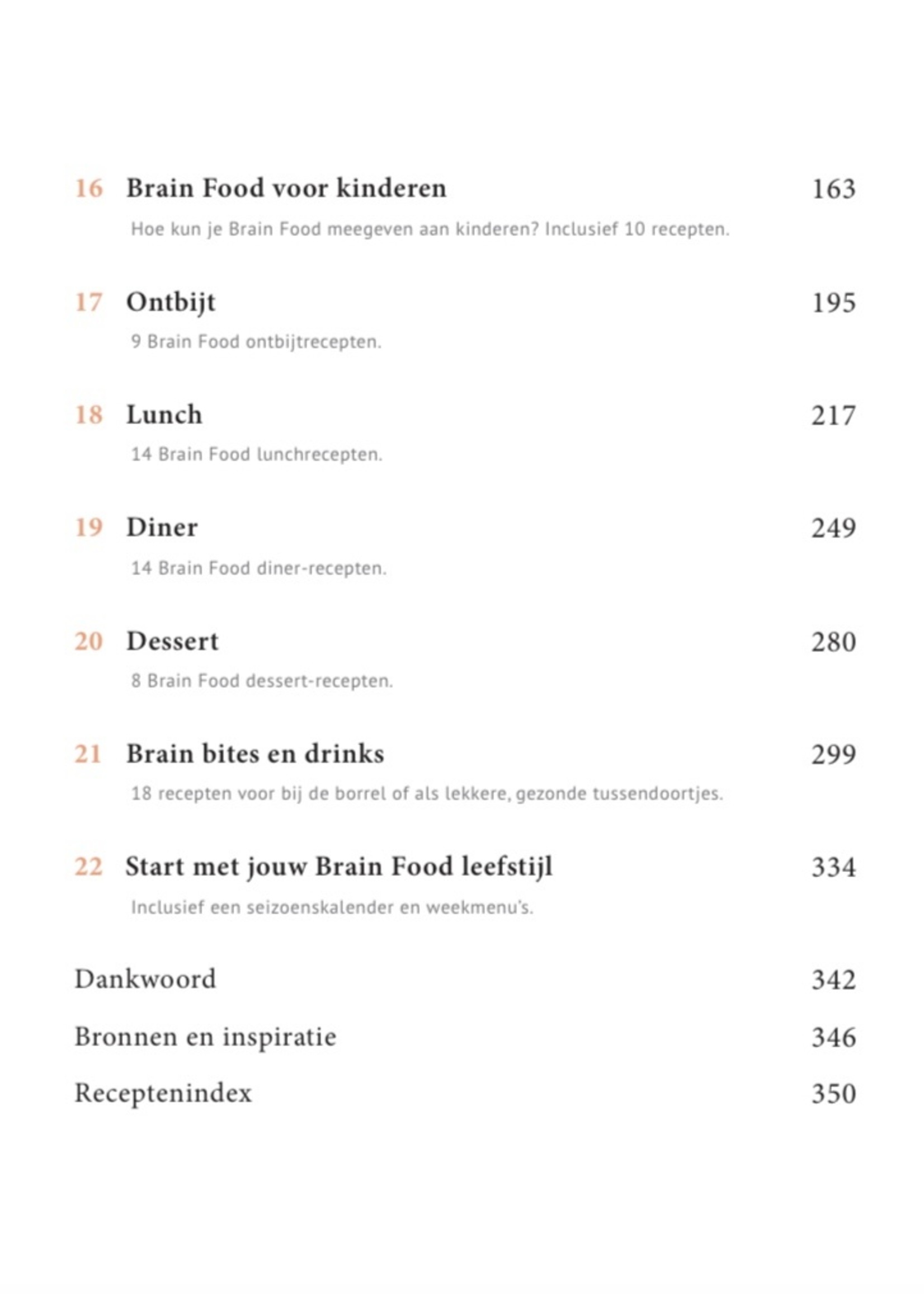 16 Brain Food voor kinderen 163

Hoe kun je Brain Food meegeven aan kinderen? Inclusief 10 recepten.

17 Ontbijt 195

9 Brain Food ontbijtrecepten.

18 Lunch 217

14 Brain Food lunchrecepten.

19 Diner 249

14 Brain Food diner-recepten.

20 Dessert 280

8 Brain Food dessert-recepten.

21 Brain bites en drinks 299

18 recepten voor bij de borrel of als lekkere, gezonde tussendoortjes.

22 Start met jouw Brain Food leefstijl 334

Inclusief een seizoenskalender en weekmenu's.

Dankwoord 342

Bronnen en inspiratie 346

Receptenindex 350